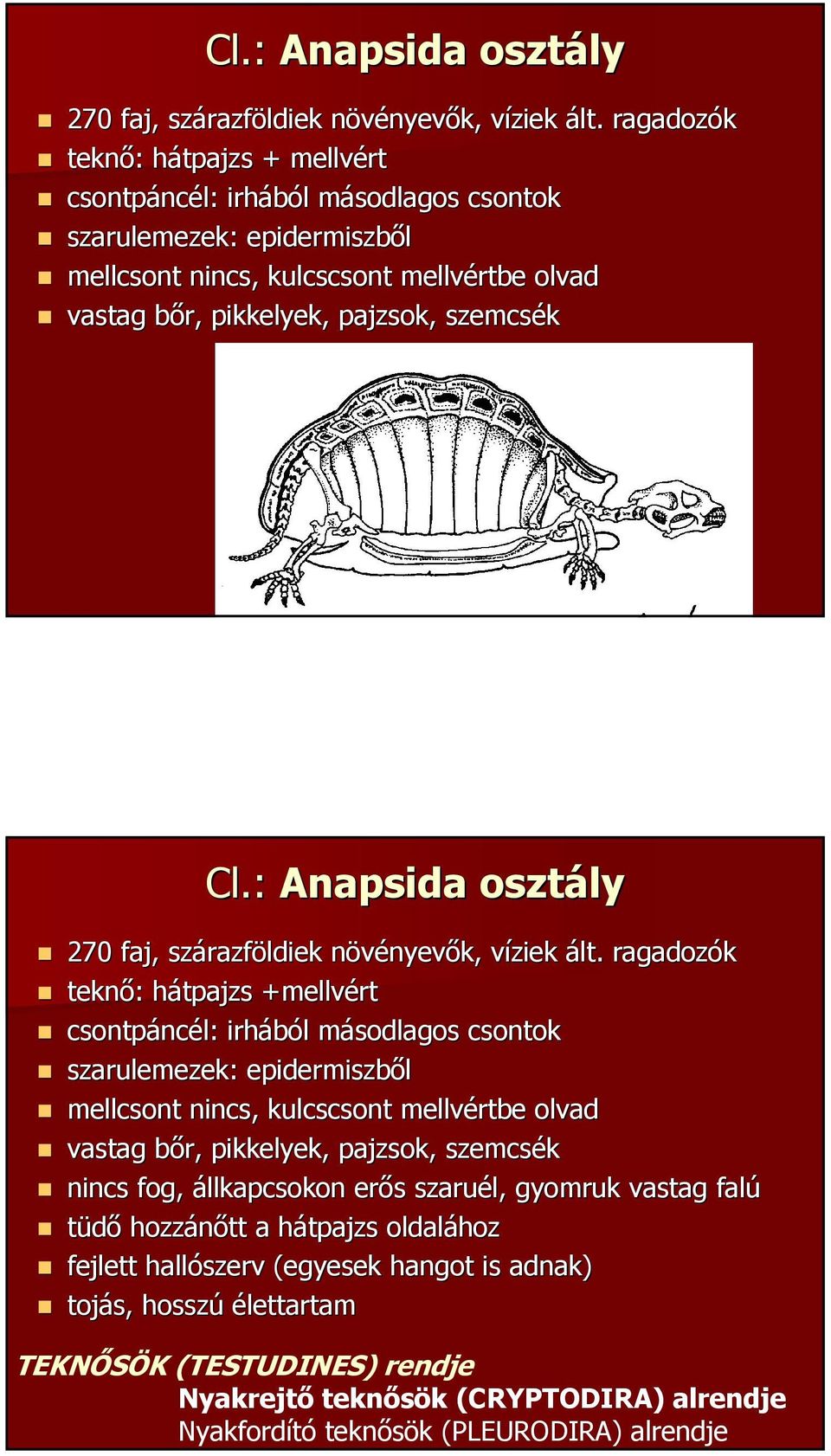 Cl.: Anapsida osztály

270 faj, szárazföldiek növényevők, víziek ált. ragadozók
teknő: hátpajzs + mellvért
csontpáncél: irhából másodlagos csontok
szarulemezek: epidermiszből
mellcsont nincs, kulcscsont mellvértbe olvad
vastag bőr, pikkelyek, pajzsok, szemcsék

Cl.: Anapsida osztály

270 faj, szárazföldiek növényevők, víziek ált. ragadozók
teknő: hátpajzs +mellvért
csontpáncél: irhából másodlagos csontok
szarulemezek: epidermiszből
mellcsont nincs, kulcscsont mellvértbe olvad
vastag bőr, pikkelyek, pajzsok, szemcsék
nincs fog, állkapcsokon erős szaruél, gyomruk vastag falú
tüdő hozzánőtt a hátpajzs oldalához
fejlett hallószerv (egyesek hangot is adnak)
tojás, hosszú élettartam

TEKNŐSÖK (TESTUDINES) rendje
Nyakrejtő teknősök (CRYPTODIRA) alrendje
Nyakfordító teknősök (PLEURODIRA) alrendje